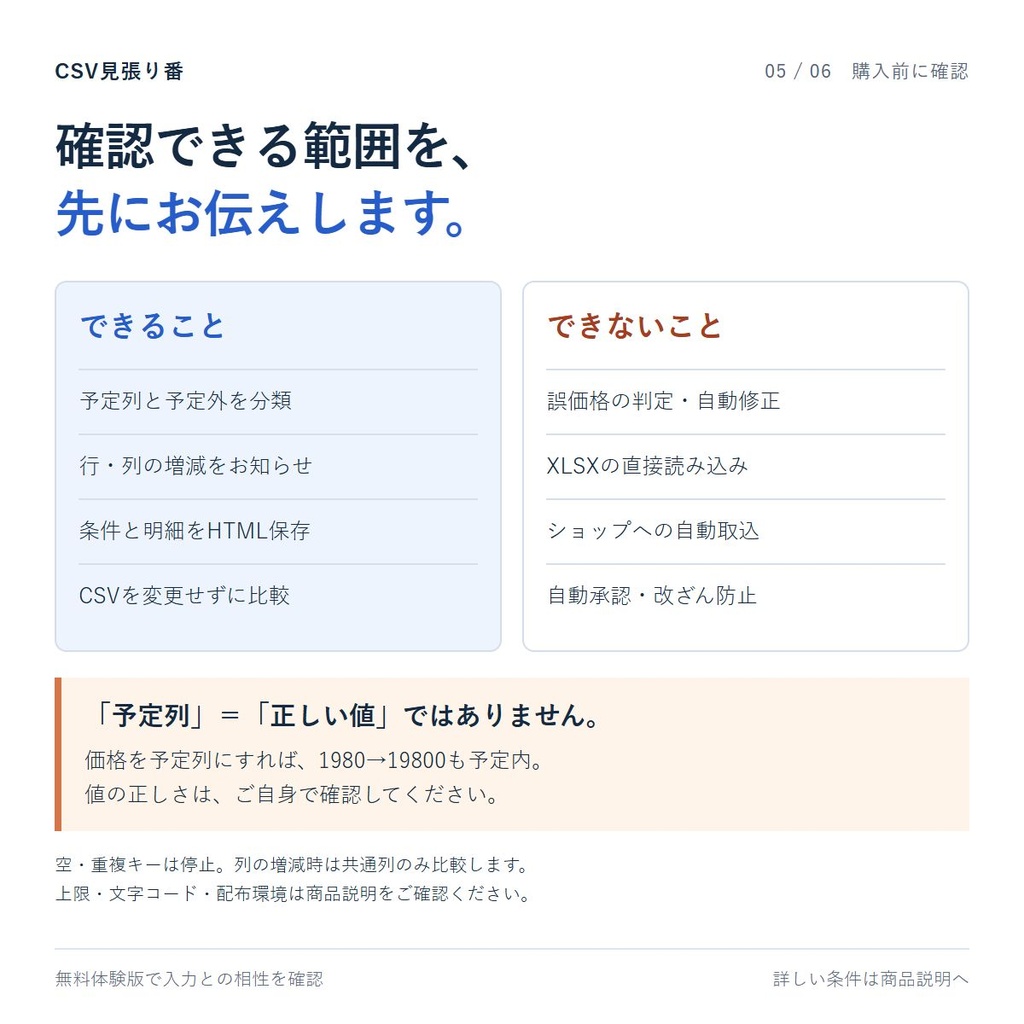 CSV見張り番

05 / 06 購入前に確認

確認できる範囲を、
先にお伝えします。

できること

予定列と予定外を分類

行・列の増減をお知らせ

条件と明細をHTML保存

CSVを変更せずに比較

できないこと

誤価格の判定・自動修正

XLSXの直接読み込み

ショップへの自動取込

自動承認・改ざん防止

「予定列」＝「正しい値」ではありません。

価格を予定列にすれば、1980→19800も予定内。
値の正しさは、ご自身で確認してください。

空・重複キーは停止。列の増減時は共通列のみ比較します。
上限・文字コード・配布環境は商品説明をご確認ください。

無料体験版で入力との相性を確認

詳しい条件は商品説明へ